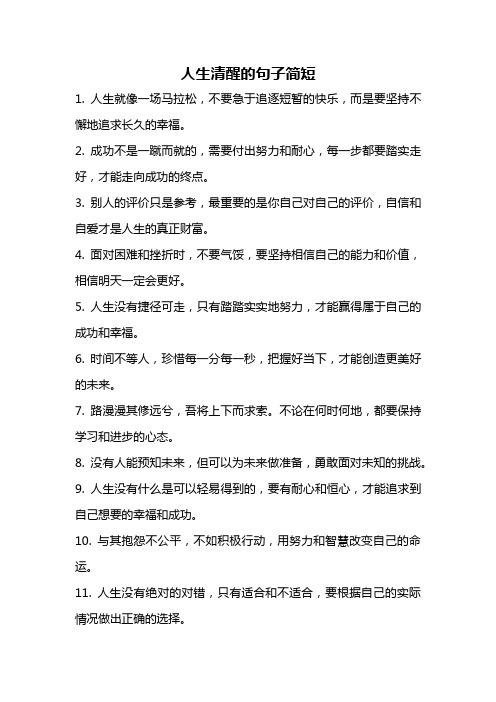 人生清醒的句子简短

1. 人生就像一场马拉松，不要急于追逐短暂的快乐，而是要坚持不懈地追求长久的幸福。

2. 成功不是一蹴而就的，需要付出努力和耐心，每一步都要踏实走好，才能走向成功的终点。

3. 别人的评价只是参考，最重要的是你自己对自己的评价，自信和自爱才是人生的真正财富。

4. 面对困难和挫折时，不要气馁，要坚持相信自己的能力和价值，相信明天一定会更好。

5. 人生没有捷径可走，只有踏踏实实地努力，才能赢得属于自己的成功和幸福。

6. 时间不等人，珍惜每一分每一秒，把握好当下，才能创造更美好的未来。

7. 路漫漫其修远兮，吾将上下而求索。不论在何时何地，都要保持学习和进步的心态。

8. 没有人能预知未来，但可以为未来做准备，勇敢面对未知的挑战。

9. 人生没有什么是可以轻易得到的，要有耐心和恒心，才能追求到自己想要的幸福和成功。

10. 与其抱怨不公平，不如积极行动，用努力和智慧改变自己的命运。

11. 人生没有绝对的对错，只有适合和不适合，要根据自己的实际情况做出正确的选择。